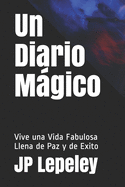 Un Diario Mágico

Vive una Vida Fabulosa Llena de Paz y de Exito

JP Lepeley